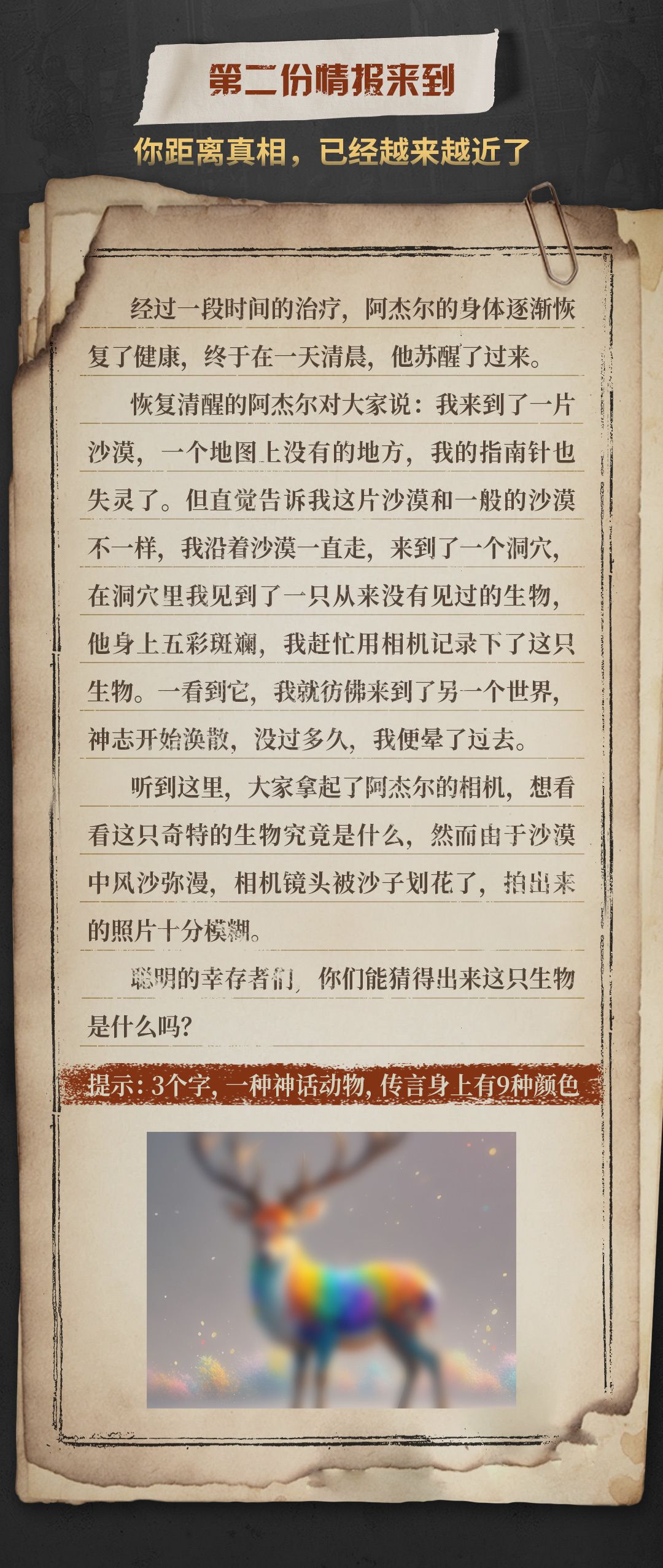 第二份情报来到

你距离真相，已经越来越近了

经过一段时间的治疗，阿杰尔的身体逐渐恢复了健康，终于在一天清晨，他苏醒了过来。

恢复清醒的阿杰尔对大家说：我来到了一片沙漠，一个地图上没有的地方，我的指南针也失灵了。但直觉告诉我这片沙漠和一般的沙漠不一样，我沿着沙漠一直走，来到了一个洞穴，在洞穴里我见到了一只从来没有见过的生物，他身上五彩斑斓，我赶忙用相机记录下了这只生物。一看到它，我就彷佛来到了另一个世界，神志开始涣散，没过多久，我便晕了过去。

听到这里，大家拿起了阿杰尔的相机，想看看这只奇特的生物究竟是什么，然而由于沙漠中风沙弥漫，相机镜头被沙子划花了，拍出来的照片十分模糊。

聪明的幸存者们，你们能猜得出来这只生物是什么吗？

提示：3个字，一种神话动物，传言身上有9种颜色